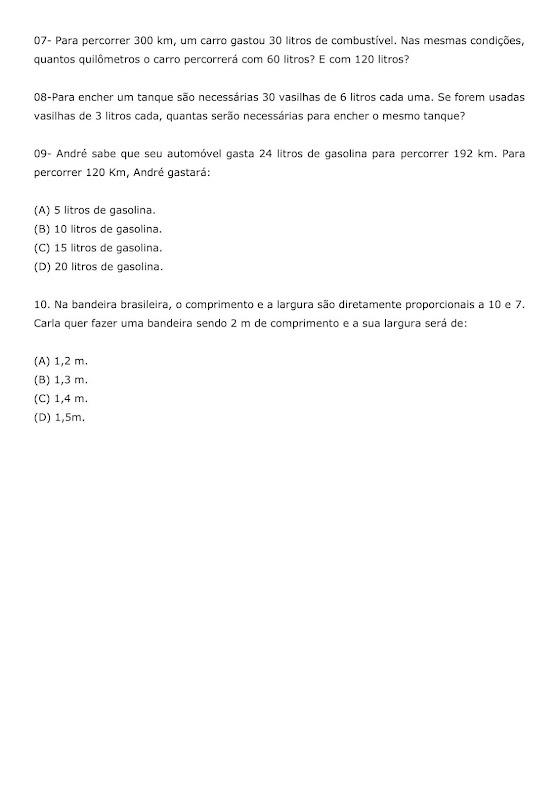 07- Para percorrer 300 km, um carro gastou 30 litros de combustível. Nas mesmas condições, quantos quilômetros o carro percorrerá com 60 litros? E com 120 litros?

08-Para encher um tanque são necessárias 30 vasilhas de 6 litros cada uma. Se forem usadas vasilhas de 3 litros cada, quantas serão necessárias para encher o mesmo tanque?

09- André sabe que seu automóvel gasta 24 litros de gasolina para percorrer 192 km. Para percorrer 120 Km, André gastará:

(A) 5 litros de gasolina.
(B) 10 litros de gasolina.
(C) 15 litros de gasolina.
(D) 20 litros de gasolina.

10. Na bandeira brasileira, o comprimento e a largura são diretamente proporcionais a 10 e 7. Carla quer fazer uma bandeira sendo 2 m de comprimento e a sua largura será de:

(A) 1,2 m.
(B) 1,3 m.
(C) 1,4 m.
(D) 1,5m.